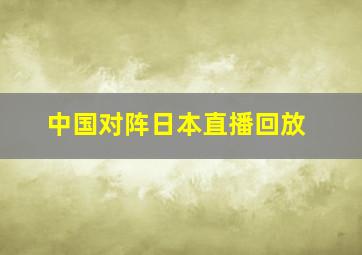 中国对阵日本直播回放